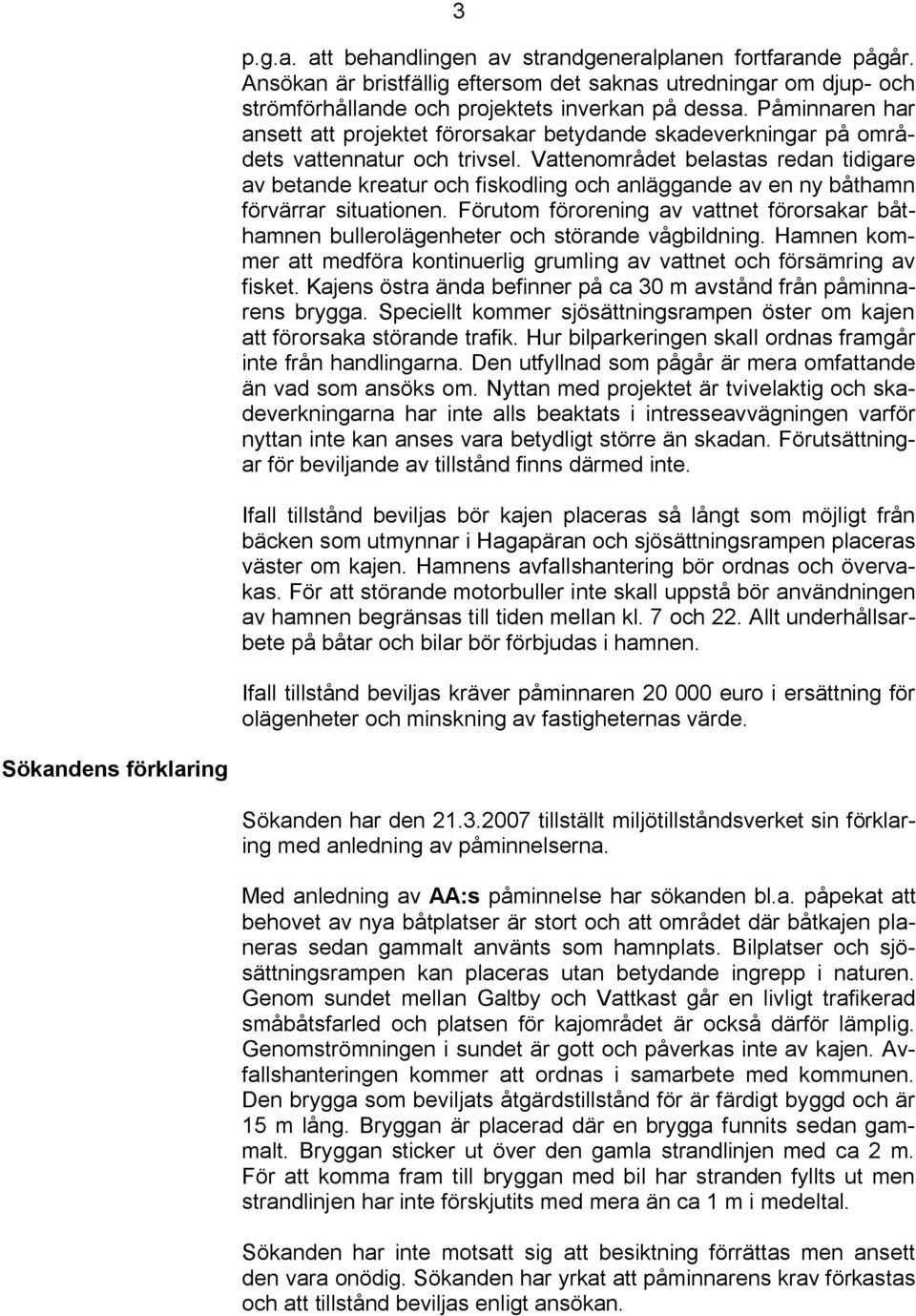 3

p.g.a. att behandlingen av strandgeneralplanen fortfarande pågår. Ansökan är bristfällig eftersom det saknas utredningar om djup- och strömförhållande och projektets inverkan på dessa. Påminnaren har ansett att projektet förorsakar betydande skadeverkningar på områdets vattennatur och trivsel. Vattenområdet belastas redan tidigare av betande kreatur och fiskodling och anläggande av en ny båthamn förvärrar situationen. Förutom förorening av vattnet förorsakar båthamnen bullerolägenheter och störande vågbildning. Hamnen kommer att medföra kontinuerlig grumling av vattnet och försämring av fisket. Kajens östra ända befinner på ca 30 m avstånd från påminnarens brygga. Speciellt kommer sjösättningsrampen öster om kajen att förorsaka störande trafik. Hur bilparkeringen skall ordnas framgår inte från handlingarna. Den utfyllnad som pågår är mera omfattande än vad som ansöks om. Nyttan med projektet är tvivelaktig och skadeverkningarna har inte alls beaktats i intresseavvägningen varför nyttan inte kan anses vara betydligt större än skadan. Förutsättningar för beviljande av tillstånd finns därmed inte.

Ifall tillstånd beviljas bör kajen placeras så långt som möjligt från bäcken som utmynnar i Hagapäran och sjösättningsrampen placeras väster om kajen. Hamnens avfallshantering bör ordnas och övervakas. För att störande motorbuller inte skall uppstå bör användningen av hamnen begränsas till tiden mellan kl. 7 och 22. Allt underhållsarbete på båtar och bilar bör förbjudas i hamnen.

Ifall tillstånd beviljas kräver påminnaren 20 000 euro i ersättning för olägenheter och minskning av fastigheternas värde.

Sökandens förklaring

Sökanden har den 21.3.2007 tillställt miljötillståndsverket sin förklaring med anledning av påminnelserna.

Med anledning av AA:s påminnelse har sökanden bl.a. påpekat att behovet av nya båtplatser är stort och att området där båtkajen planeras sedan gammalt använts som hamnplats. Bilplatser och sjösättningsrampen kan placeras utan betydande ingrepp i naturen. Genom sundet mellan Galtby och Vattkast går en livligt trafikerad småbåtsfarled och platsen för kajområdet är också därför lämplig. Genomströmningen i sundet är gott och påverkas inte av kajen. Avfallshanteringen kommer att ordnas i samarbete med kommunen. Den brygga som beviljats åtgärdstillstånd för är färdigt byggd och är 15 m lång. Bryggan är placerad där en brygga funnits sedan gammalt. Bryggan sticker ut över den gamla strandlinjen med ca 2 m. För att komma fram till bryggan med bil har stranden fyllts ut men strandlinjen har inte förskjutits med mera än ca 1 m i medeltal.

Sökanden har inte motsatt sig att besiktning förrättas men ansett den vara onödig. Sökanden har yrkat att påminnarens krav förkastas och att tillstånd beviljas enligt ansökan.